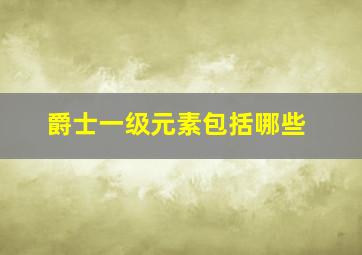 爵士一级元素包括哪些